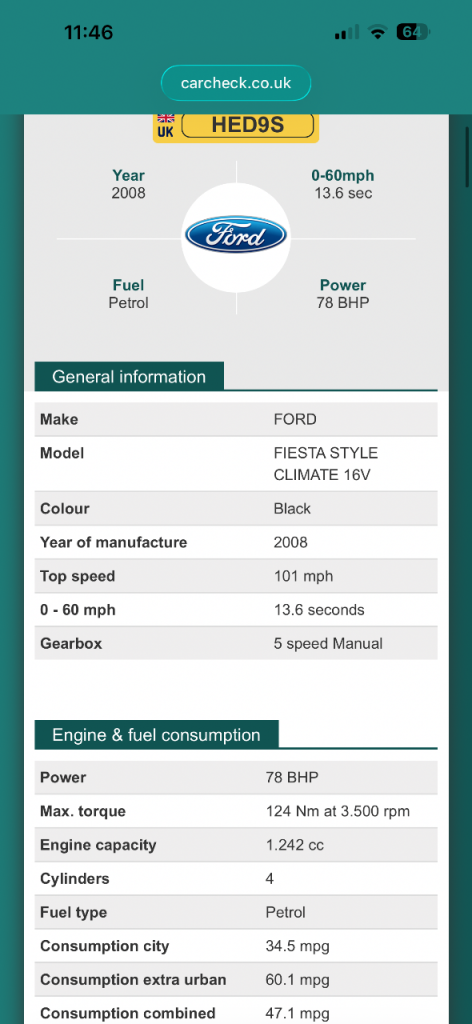 11:46

64

carcheck.co.uk

UK HED9S

Year
2008

0-60mph
13.6 sec

Ford

Fuel
Petrol

Power
78 BHP

General information

| Make | FORD |
|---|---|
| Model | FIESTA STYLE CLIMATE 16V |
| Colour | Black |
| Year of manufacture | 2008 |
| Top speed | 101 mph |
| 0 - 60 mph | 13.6 seconds |
| Gearbox | 5 speed Manual |

Engine & fuel consumption

| Power | 78 BHP |
|---|---|
| Max. torque | 124 Nm at 3.500 rpm |
| Engine capacity | 1.242 cc |
| Cylinders | 4 |
| Fuel type | Petrol |
| Consumption city | 34.5 mpg |
| Consumption extra urban | 60.1 mpg |
| Consumption combined | 47.1 mpg |